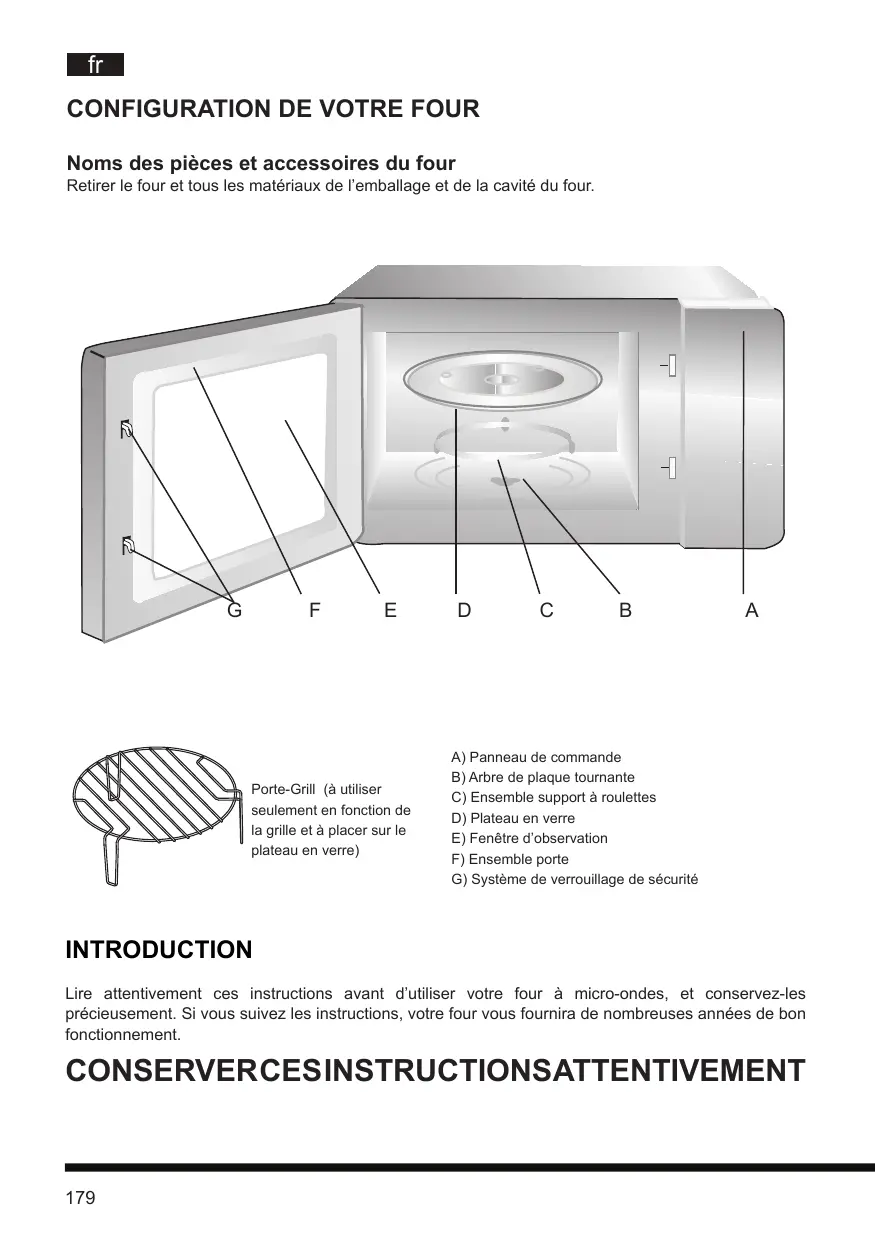 fr

CONFIGURATION DE VOTRE FOUR

Noms des pièces et accessoires du four
Retirer le four et tous les matériaux de l'emballage et de la cavité du four.

G F E D C B A

Porte-Grill (à utiliser seulement en fonction de la grille et à placer sur le plateau en verre)

A) Panneau de commande
B) Arbre de plaque tournante
C) Ensemble support à roulettes
D) Plateau en verre
E) Fenêtre d'observation
F) Ensemble porte
G) Système de verrouillage de sécurité

INTRODUCTION

Lire attentivement ces instructions avant d'utiliser votre four à micro-ondes, et conservez-les précieusement. Si vous suivez les instructions, votre four vous fournira de nombreuses années de bon fonctionnement.

CONSERVERCESINSTRUCTIONSATTENTIVEMENT

179